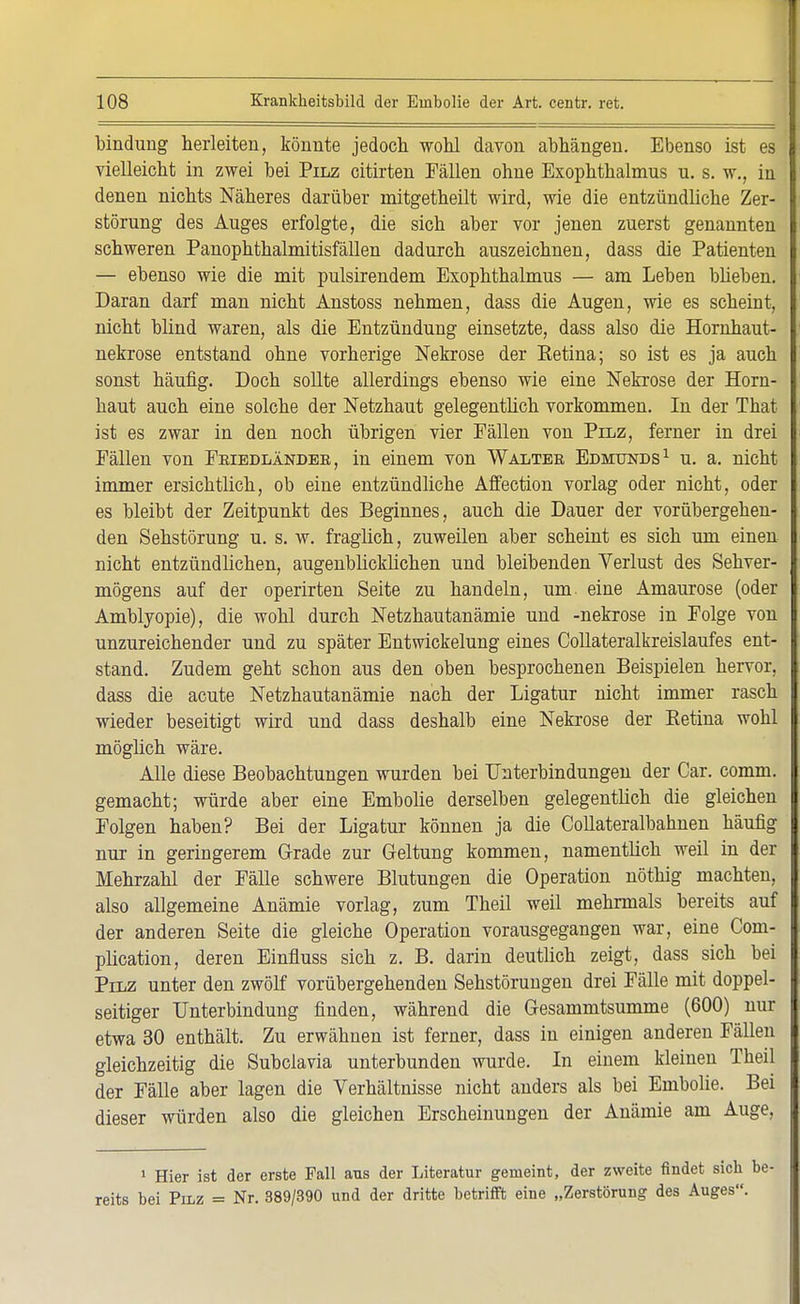 108 Krankheitsbild der Embolie der Art. centr. ret.

bindung herleiten, könnte jedoch wohl davon abhängen. Ebenso ist es vielleicht in zwei bei Pilz citirten Fällen ohne Exophthalmus u. s. w., in denen nichts Näheres darüber mitgetheilt wird, wie die entzündliche Zerstörung des Auges erfolgte, die sich aber vor jenen zuerst genannten schweren Panophthalmitisfällen dadurch auszeichnen, dass die Patienten — ebenso wie die mit pulsirendem Exophthalmus — am Leben blieben. Daran darf man nicht Anstoss nehmen, dass die Augen, wie es scheint, nicht blind waren, als die Entzündung einsetzte, dass also die Hornhautnekrose entstand ohne vorherige Nekrose der Retina; so ist es ja auch sonst häufig. Doch sollte allerdings ebenso wie eine Nekrose der Hornhaut auch eine solche der Netzhaut gelegentlich vorkommen. In der That ist es zwar in den noch übrigen vier Fällen von Pilz, ferner in drei Fällen von Friedländer, in einem von Walter Edmunds$^1$ u. a. nicht immer ersichtlich, ob eine entzündliche Affection vorlag oder nicht, oder es bleibt der Zeitpunkt des Beginnes, auch die Dauer der vorübergehenden Sehstörung u. s. w. fraglich, zuweilen aber scheint es sich um einen nicht entzündlichen, augenblicklichen und bleibenden Verlust des Sehvermögens auf der operirten Seite zu handeln, um eine Amaurose (oder Amblyopie), die wohl durch Netzhautanämie und -nekrose in Folge von unzureichender und zu später Entwickelung eines Collateralkreislaufes entstand. Zudem geht schon aus den oben besprochenen Beispielen hervor, dass die acute Netzhautanämie nach der Ligatur nicht immer rasch wieder beseitigt wird und dass deshalb eine Nekrose der Retina wohl möglich wäre.

Alle diese Beobachtungen wurden bei Unterbindungen der Car. comm. gemacht; würde aber eine Embolie derselben gelegentlich die gleichen Folgen haben? Bei der Ligatur können ja die Collateralbahnen häufig nur in geringerem Grade zur Geltung kommen, namentlich weil in der Mehrzahl der Fälle schwere Blutungen die Operation nöthig machten, also allgemeine Anämie vorlag, zum Theil weil mehrmals bereits auf der anderen Seite die gleiche Operation vorausgegangen war, eine Complication, deren Einfluss sich z. B. darin deutlich zeigt, dass sich bei Pilz unter den zwölf vorübergehenden Sehstörungen drei Fälle mit doppelseitiger Unterbindung finden, während die Gesammtsumme (600) nur etwa 30 enthält. Zu erwähnen ist ferner, dass in einigen anderen Fällen gleichzeitig die Subclavia unterbunden wurde. In einem kleinen Theil der Fälle aber lagen die Verhältnisse nicht anders als bei Embolie. Bei dieser würden also die gleichen Erscheinungen der Anämie am Auge,

$^1$ Hier ist der erste Fall aus der Literatur gemeint, der zweite findet sich bereits bei Pilz = Nr. 389/390 und der dritte betrifft eine „Zerstörung des Auges“.